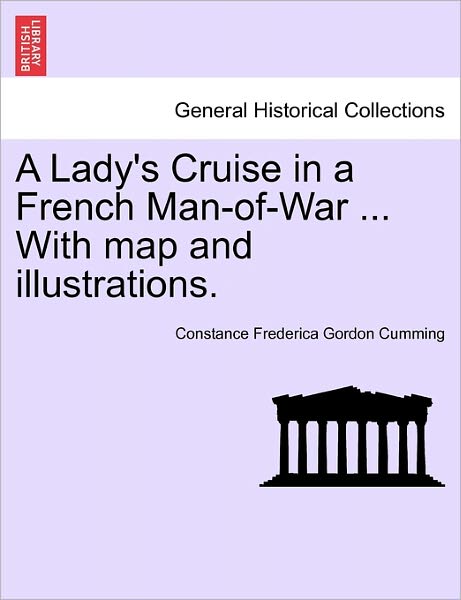 BRITISH LIBRARY

General Historical Collections

A Lady's Cruise in a French Man-of-War ... With map and illustrations.

Constance Frederica Gordon Cumming